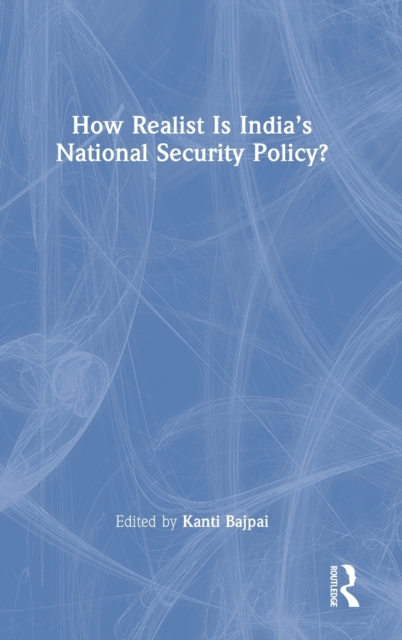 How Realist Is India's National Security Policy?

Edited by Kanti Bajpai

ROUTLEDGE